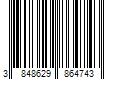 3 848629 864743